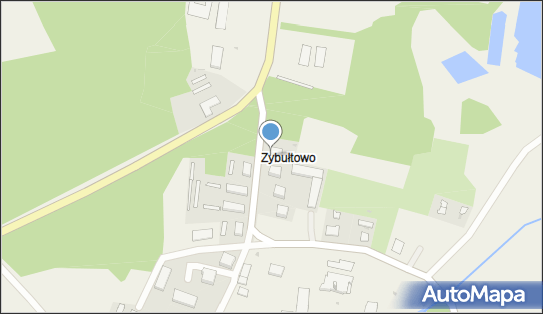 Zybułtowo

AutoMapa